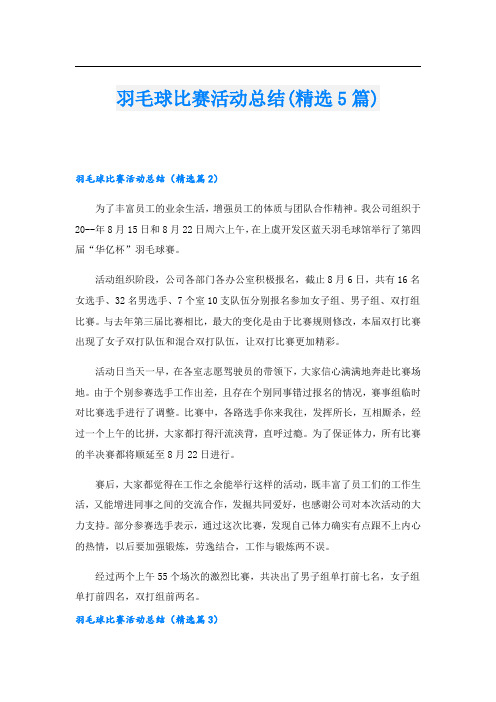 羽毛球比赛活动总结(精选5篇)

羽毛球比赛活动总结（精选篇2）

为了丰富员工的业余生活，增强员工的体质与团队合作精神。我公司组织于20--年8月15日和8月22日周六上午，在上虞开发区蓝天羽毛球馆举行了第四届“华亿杯”羽毛球赛。

活动组织阶段，公司各部门各办公室积极报名，截止8月6日，共有16名女选手、32名男选手、7个室10支队伍分别报名参加女子组、男子组、双打组比赛。与去年第三届比赛相比，最大的变化是由于比赛规则修改，本届双打比赛出现了女子双打队伍和混合双打队伍，让双打比赛更加精彩。

活动日当天一早，在各室志愿驾驶员的带领下，大家信心满满地奔赴比赛场地。由于个别参赛选手工作出差，且存在个别同事错过报名的情况，赛事组临时对比赛选手进行了调整。比赛中，各路选手你来我往，发挥所长，互相厮杀，经过一个上午的比拼，大家都打得汗流浃背，直呼过瘾。为了保证体力，所有比赛的半决赛都将顺延至8月22日进行。

赛后，大家都觉得在工作之余能举行这样的活动，既丰富了员工们的工作生活，又能增进同事之间的交流合作，发掘共同爱好，也感谢公司对本次活动的大力支持。部分参赛选手表示，通过这次比赛，发现自己体力确实有点跟不上内心的热情，以后要加强锻炼，劳逸结合，工作与锻炼两不误。

经过两个上午55个场次的激烈比赛，共决出了男子组单打前七名，女子组单打前四名，双打组前两名。

羽毛球比赛活动总结（精选篇3）